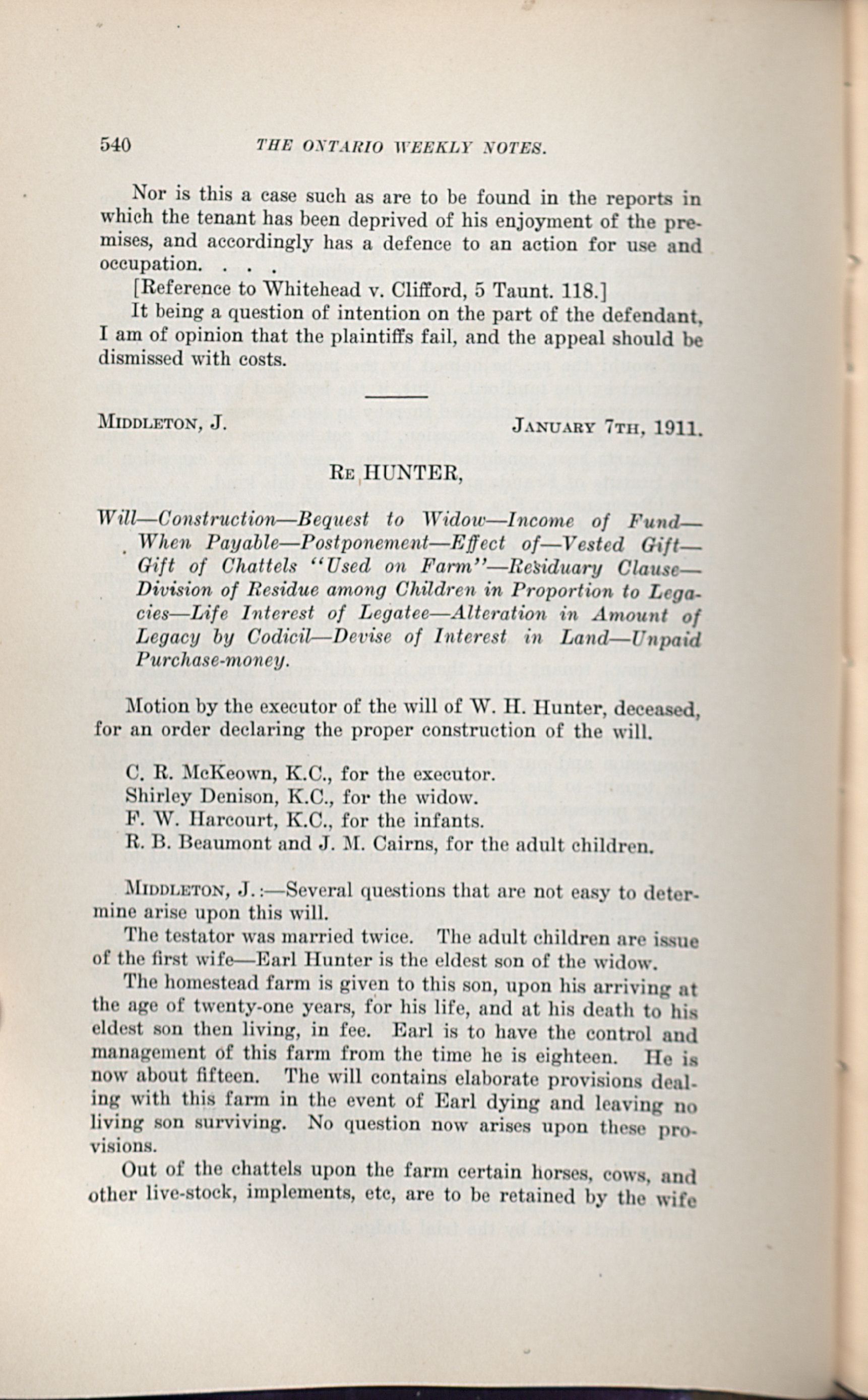 540 THE ONTARIO WEEKLY NOTES.

Nor is this a case such as are to be found in the reports in which the tenant has been deprived of his enjoyment of the premises, and accordingly has a defence to an action for use and occupation. . . .

[Reference to Whitehead v. Clifford, 5 Taunt. 118.]

It being a question of intention on the part of the defendant, I am of opinion that the plaintiffs fail, and the appeal should be dismissed with costs.

MIDDLETON, J. JANUARY 7TH, 1911.

RE HUNTER,

Will—Construction—Bequest to Widow—Income of Fund—When Payable—Postponement—Effect of—Vested Gift—Gift of Chattels "Used on Farm"—Residuary Clause—Division of Residue among Children in Proportion to Legacies—Life Interest of Legatee—Alteration in Amount of Legacy by Codicil—Devise of Interest in Land—Unpaid Purchase-money.

Motion by the executor of the will of W. H. Hunter, deceased, for an order declaring the proper construction of the will.

C. R. McKeown, K.C., for the executor.
Shirley Denison, K.C., for the widow.
F. W. Harcourt, K.C., for the infants.
R. B. Beaumont and J. M. Cairns, for the adult children.

MIDDLETON, J.:—Several questions that are not easy to determine arise upon this will.

The testator was married twice. The adult children are issue of the first wife—Earl Hunter is the eldest son of the widow.

The homestead farm is given to this son, upon his arriving at the age of twenty-one years, for his life, and at his death to his eldest son then living, in fee. Earl is to have the control and management of this farm from the time he is eighteen. He is now about fifteen. The will contains elaborate provisions dealing with this farm in the event of Earl dying and leaving no living son surviving. No question now arises upon these provisions.

Out of the chattels upon the farm certain horses, cows, and other live-stock, implements, etc, are to be retained by the wife